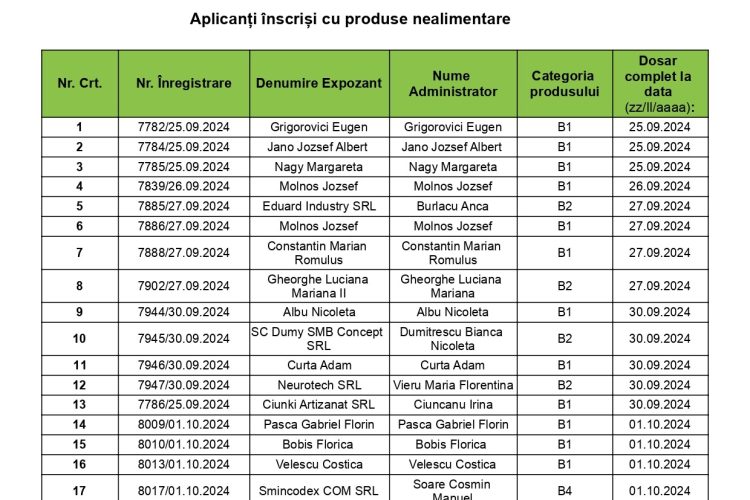 Aplicanți înscriși cu produse nealimentare

| Nr. Crt. | Nr. Înregistrare | Denumire Expozant | Nume Administrator | Categoria produsului | Dosar complet la data (zz/ll/aaaa): |
|---|---|---|---|---|---|
| 1 | 7782/25.09.2024 | Grigorovici Eugen | Grigorovici Eugen | B1 | 25.09.2024 |
| 2 | 7784/25.09.2024 | Jano Jozsef Albert | Jano Jozsef Albert | B1 | 25.09.2024 |
| 3 | 7785/25.09.2024 | Nagy Margareta | Nagy Margareta | B1 | 25.09.2024 |
| 4 | 7839/26.09.2024 | Molnos Jozsef | Molnos Jozsef | B1 | 26.09.2024 |
| 5 | 7885/27.09.2024 | Eduard Industry SRL | Burlacu Anca | B2 | 27.09.2024 |
| 6 | 7886/27.09.2024 | Molnos Jozsef | Molnos Jozsef | B1 | 27.09.2024 |
| 7 | 7888/27.09.2024 | Constantin Marian Romulus | Constantin Marian Romulus | B1 | 27.09.2024 |
| 8 | 7902/27.09.2024 | Gheorghe Luciana Mariana II | Gheorghe Luciana Mariana | B2 | 27.09.2024 |
| 9 | 7944/30.09.2024 | Albu Nicoleta | Albu Nicoleta | B1 | 30.09.2024 |
| 10 | 7945/30.09.2024 | SC Dumy SMB Concept SRL | Dumitrescu Bianca Nicoleta | B2 | 30.09.2024 |
| 11 | 7946/30.09.2024 | Curta Adam | Curta Adam | B1 | 30.09.2024 |
| 12 | 7947/30.09.2024 | Neurotech SRL | Vieru Maria Florentina | B2 | 30.09.2024 |
| 13 | 7786/25.09.2024 | Ciunki Artizanat SRL | Ciuncanu Irina | B1 | 30.09.2024 |
| 14 | 8009/01.10.2024 | Pasca Gabriel Florin | Pasca Gabriel Florin | B1 | 01.10.2024 |
| 15 | 8010/01.10.2024 | Bobis Florica | Bobis Florica | B1 | 01.10.2024 |
| 16 | 8013/01.10.2024 | Velescu Costica | Velescu Costica | B1 | 01.10.2024 |
| 17 | 8017/01.10.2024 | Smincodex COM SRL | Soare Cosmin Manuel | B4 | 01.10.2024 |